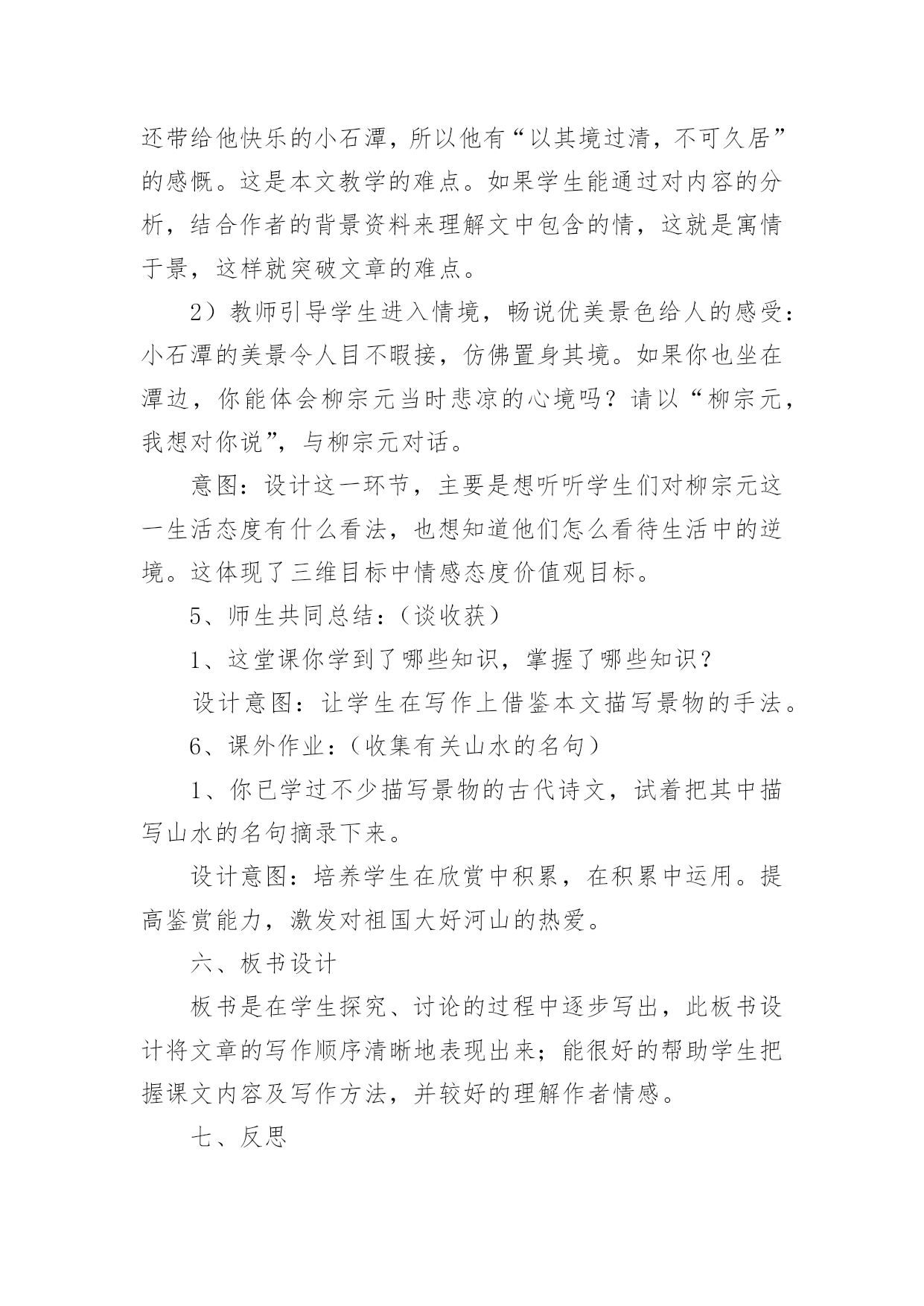 还带给他快乐的小石潭，所以他有“以其境过清，不可久居”的感慨。这是本文教学的难点。如果学生能通过对内容的分析，结合作者的背景资料来理解文中包含的情，这就是寓情于景，这样就突破文章的难点。

2）教师引导学生进入情境，畅说优美景色给人的感受：小石潭的美景令人目不暇接，仿佛置身其境。如果你也坐在潭边，你能体会柳宗元当时悲凉的心境吗？请以“柳宗元，我想对你说”，与柳宗元对话。

意图：设计这一环节，主要是想听听学生们对柳宗元这一生活态度有什么看法，也想知道他们怎么看待生活中的逆境。这体现了三维目标中情感态度价值观目标。

5、师生共同总结：（谈收获）

1、这堂课你学到了哪些知识，掌握了哪些知识？

设计意图：让学生在写作上借鉴本文描写景物的手法。

6、课外作业：（收集有关山水的名句）

1、你已学过不少描写景物的古代诗文，试着把其中描写山水的名句摘录下来。

设计意图：培养学生在欣赏中积累，在积累中运用。提高鉴赏能力，激发对祖国大好河山的热爱。

六、板书设计

板书是在学生探究、讨论的过程中逐步写出，此板书设计将文章的写作顺序清晰地表现出来；能很好的帮助学生把握课文内容及写作方法，并较好的理解作者情感。

七、反思